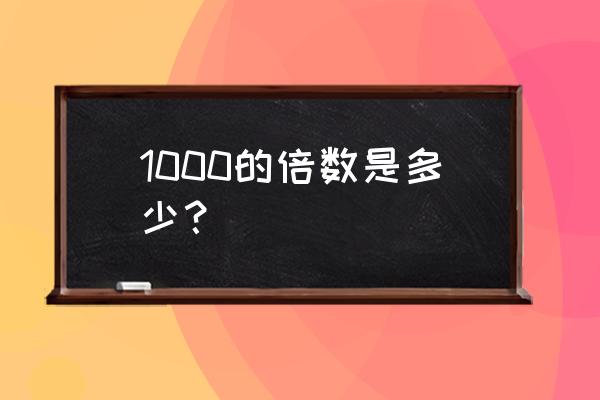 1000的倍数是多少？